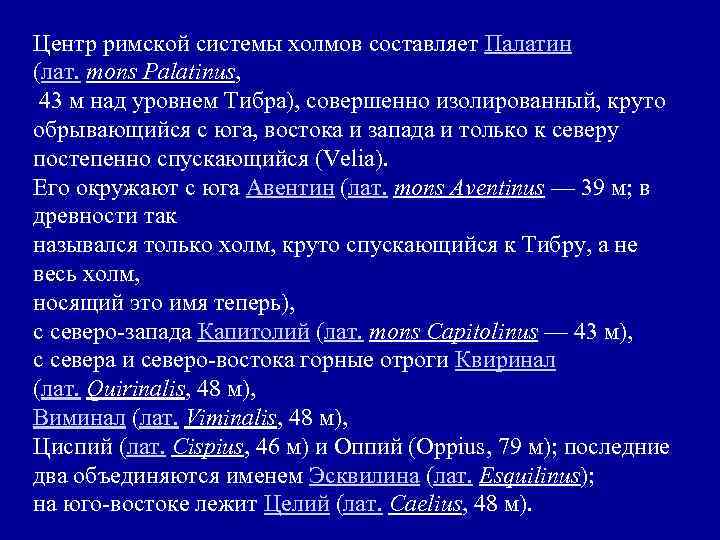 Центр римской системы холмов составляет Палатин (лат. mons Palatinus, 43 м над уровнем Тибра), совершенно изолированный, круто обрывающийся с юга, востока и запада и только к северу постепенно спускающийся (Velia).
Его окружают с юга Авентин (лат. mons Aventinus — 39 м; в древности так
назывался только холм, круто спускающийся к Тибру, а не весь холм,
носящий это имя теперь),
с северо-запада Капитолий (лат. mons Capitolinus — 43 м),
с севера и северо-востока горные отроги Квиринал (лат. Quirinalis, 48 м),
Виминал (лат. Viminalis, 48 м),
Циспий (лат. Cispius, 46 м) и Оппий (Oppius, 79 м); последние два объединяются именем Эсквилина (лат. Esquilinus);
на юго-востоке лежит Целий (лат. Caelius, 48 м).